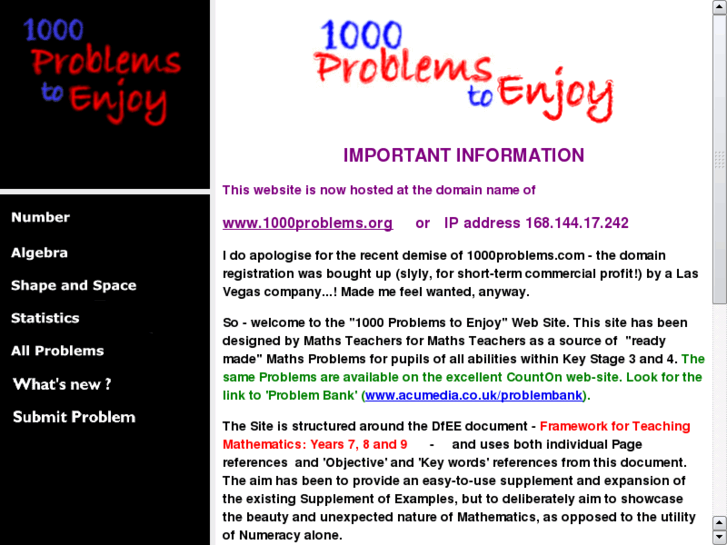 1000 Problems to Enjoy

Number

Algebra

Shape and Space

Statistics

All Problems

What's new ?

Submit Problem

1000 Problems to Enjoy

IMPORTANT INFORMATION

This website is now hosted at the domain name of

www.1000problems.org or IP address 168.144.17.242

I do apologise for the recent demise of 1000problems.com - the domain registration was bought up (slyly, for short-term commercial profit!) by a Las Vegas company...! Made me feel wanted, anyway.

So - welcome to the "1000 Problems to Enjoy" Web Site. This site has been designed by Maths Teachers for Maths Teachers as a source of "ready made" Maths Problems for pupils of all abilities within Key Stage 3 and 4. The same Problems are available on the excellent CountOn web-site. Look for the link to 'Problem Bank' (www.acumedia.co.uk/problembank).

The Site is structured around the DfEE document - Framework for Teaching Mathematics: Years 7, 8 and 9 - and uses both individual Page references and 'Objective' and 'Key words' references from this document. The aim has been to provide an easy-to-use supplement and expansion of the existing Supplement of Examples, but to deliberately aim to showcase the beauty and unexpected nature of Mathematics, as opposed to the utility of Numeracy alone.